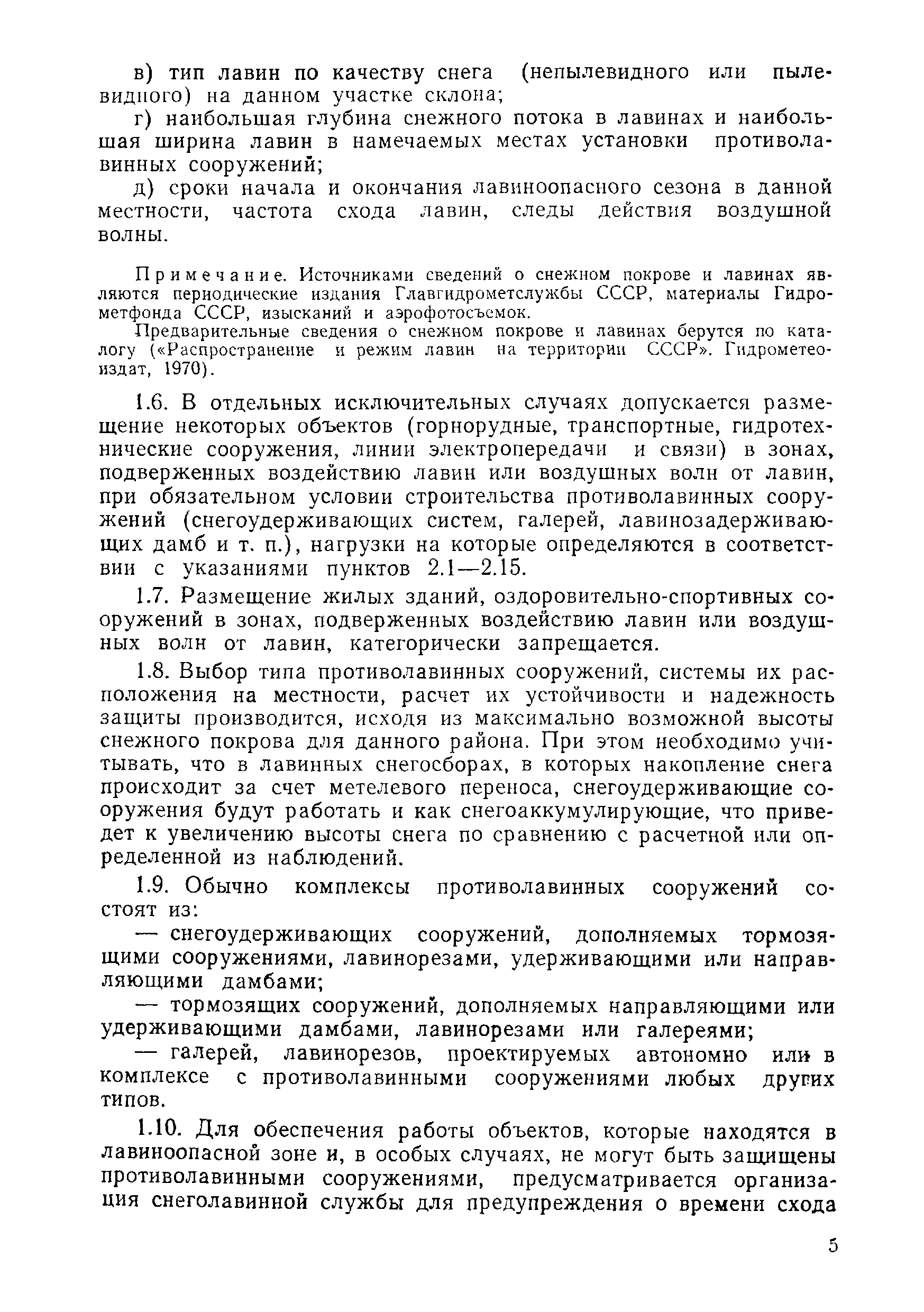 в) тип лавин по качеству снега (непылевидного или пылевидного) на данном участке склона;

г) наибольшая глубина снежного потока в лавинах и наибольшая ширина лавин в намечаемых местах установки противолавинных сооружений;

д) сроки начала и окончания лавиноопасного сезона в данной местности, частота схода лавин, следы действия воздушной волны.

Примечание. Источниками сведений о снежном покрове и лавинах являются периодические издания Главгидрометслужбы СССР, материалы Гидрометфонда СССР, изысканий и аэрофотосъемок.

Предварительные сведения о снежном покрове и лавинах берутся по каталогу («Распространение и режим лавин на территории СССР». Гидрометеоиздат, 1970).

1.6. В отдельных исключительных случаях допускается размещение некоторых объектов (горнорудные, транспортные, гидротехнические сооружения, линии электропередачи и связи) в зонах, подверженных воздействию лавин или воздушных волн от лавин, при обязательном условии строительства противолавинных сооружений (снегоудерживающих систем, галерей, лавинозадерживающих дамб и т. п.), нагрузки на которые определяются в соответствии с указаниями пунктов 2.1—2.15.

1.7. Размещение жилых зданий, оздоровительно-спортивных сооружений в зонах, подверженных воздействию лавин или воздушных волн от лавин, категорически запрещается.

1.8. Выбор типа противолавинных сооружений, системы их расположения на местности, расчет их устойчивости и надежность защиты производится, исходя из максимально возможной высоты снежного покрова для данного района. При этом необходимо учитывать, что в лавинных снегосборах, в которых накопление снега происходит за счет метелевого переноса, снегоудерживающие сооружения будут работать и как снегоаккумулирующие, что приведет к увеличению высоты снега по сравнению с расчетной или определенной из наблюдений.

1.9. Обычно комплексы противолавинных сооружений состоят из:

— снегоудерживающих сооружений, дополняемых тормозящими сооружениями, лавинорезами, удерживающими или направляющими дамбами;

— тормозящих сооружений, дополняемых направляющими или удерживающими дамбами, лавинорезами или галереями;

— галерей, лавинорезов, проектируемых автономно или в комплексе с противолавинными сооружениями любых других типов.

1.10. Для обеспечения работы объектов, которые находятся в лавиноопасной зоне и, в особых случаях, не могут быть защищены противолавинными сооружениями, предусматривается организация снеголавинной службы для предупреждения о времени схода

5